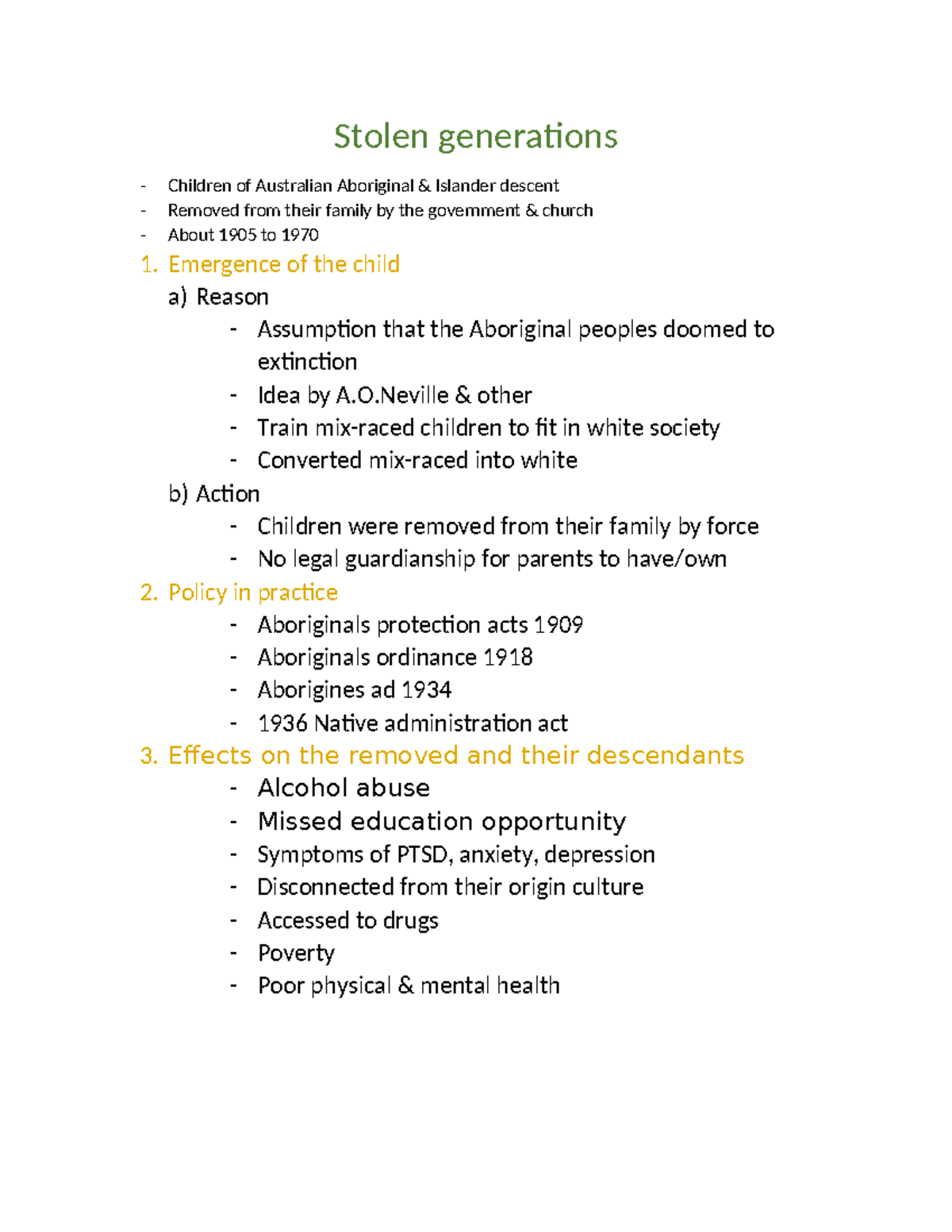 Stolen generations

- Children of Australian Aboriginal & Islander descent
- Removed from their family by the government & church
- About 1905 to 1970

1. Emergence of the child

a) Reason

- Assumption that the Aboriginal peoples doomed to extinction
- Idea by A.O.Neville & other
- Train mix-raced children to fit in white society
- Converted mix-raced into white

b) Action

- Children were removed from their family by force
- No legal guardianship for parents to have/own

2. Policy in practice

- Aboriginals protection acts 1909
- Aboriginals ordinance 1918
- Aborigines ad 1934
- 1936 Native administration act

3. Effects on the removed and their descendants

- Alcohol abuse
- Missed education opportunity
- Symptoms of PTSD, anxiety, depression
- Disconnected from their origin culture
- Accessed to drugs
- Poverty
- Poor physical & mental health